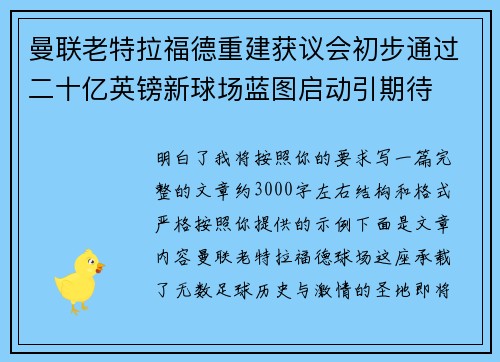 曼联老特拉福德重建获议会初步通过二十亿英镑新球场蓝图启动引期待

明白了我将按照你的要求写一篇完整的文章约3000字左右结构和格式严格按照你提供的示例下面是文章内容曼联老特拉福德球场这座承载了无数足球历史与激情的圣地即将